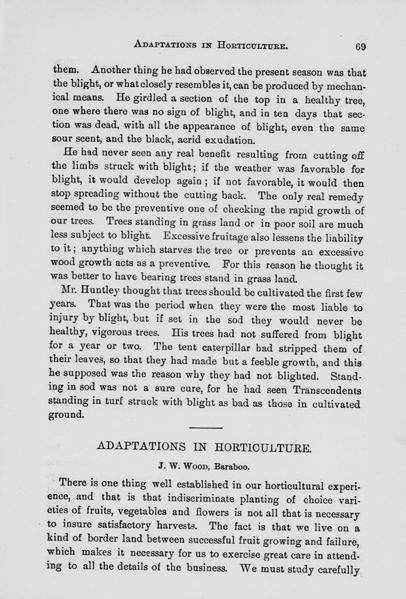 ADAPTATIONS IN HORTICULTURE. 69

them. Another thing he had observed the present season was that the blight, or what closely resembles it, can be produced by mechanical means. He girdled a section of the top in a healthy tree, one where there was no sign of blight, and in ten days that section was dead, with all the appearance of blight, even the same sour scent, and the black, acrid exudation.

He had never seen any real benefit resulting from cutting off the limbs struck with blight; if the weather was favorable for blight, it would develop again; if not favorable, it would then stop spreading without the cutting back. The only real remedy seemed to be the preventive one of checking the rapid growth of our trees. Trees standing in grass land or in poor soil are much less subject to blight. Excessive fruitage also lessens the liability to it; anything which starves the tree or prevents an excessive wood growth acts as a preventive. For this reason he thought it was better to have bearing trees stand in grass land.

Mr. Huntley thought that trees should be cultivated the first few years. That was the period when they were the most liable to injury by blight, but if set in the sod they would never be healthy, vigorous trees. His trees had not suffered from blight for a year or two. The tent caterpillar had stripped them of their leaves, so that they had made but a feeble growth, and this he supposed was the reason why they had not blighted. Standing in sod was not a sure cure, for he had seen Transcendents standing in turf struck with blight as bad as those in cultivated ground.

ADAPTATIONS IN HORTICULTURE.

J. W. WOOD, Baraboo.

There is one thing well established in our horticultural experience, and that is that indiscriminate planting of choice varieties of fruits, vegetables and flowers is not all that is necessary to insure satisfactory harvests. The fact is that we live on a kind of border land between successful fruit growing and failure, which makes it necessary for us to exercise great care in attending to all the details of the business. We must study carefully